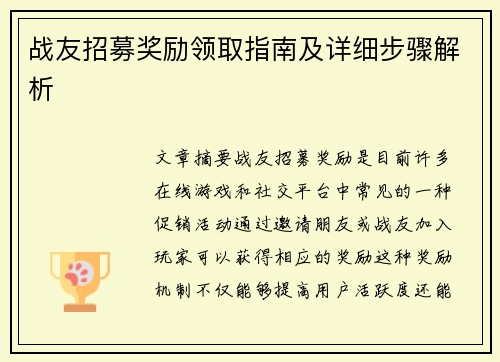 战友招募奖励领取指南及详细步骤解析

文章摘要战友招募奖励是目前许多在线游戏和社交平台中常见的一种促销活动通过邀请朋友或战友加入玩家可以获得相应的奖励这种奖励机制不仅能够提高用户活跃度还能